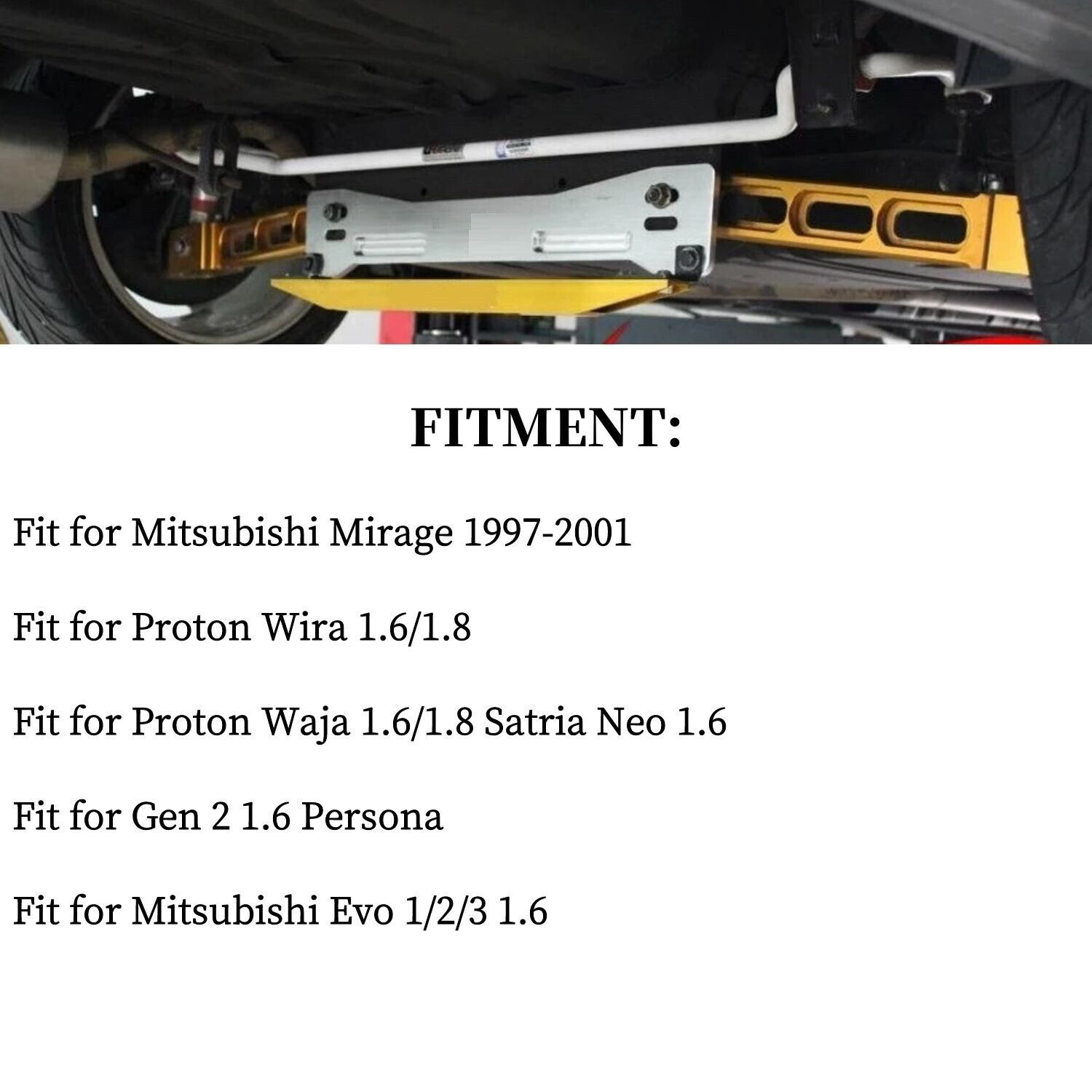 FITMENT:

Fit for Mitsubishi Mirage 1997-2001

Fit for Proton Wira 1.6/1.8

Fit for Proton Waja 1.6/1.8 Satria Neo 1.6

Fit for Gen 2 1.6 Persona

Fit for Mitsubishi Evo 1/2/3 1.6